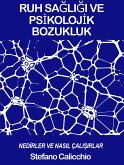 RUH SAĞLIĞI VE PSİKOLOJİK BOZUKLUK

NEDİRLER VE NASIL ÇALIŞIRLAR

Stefano Calicchio